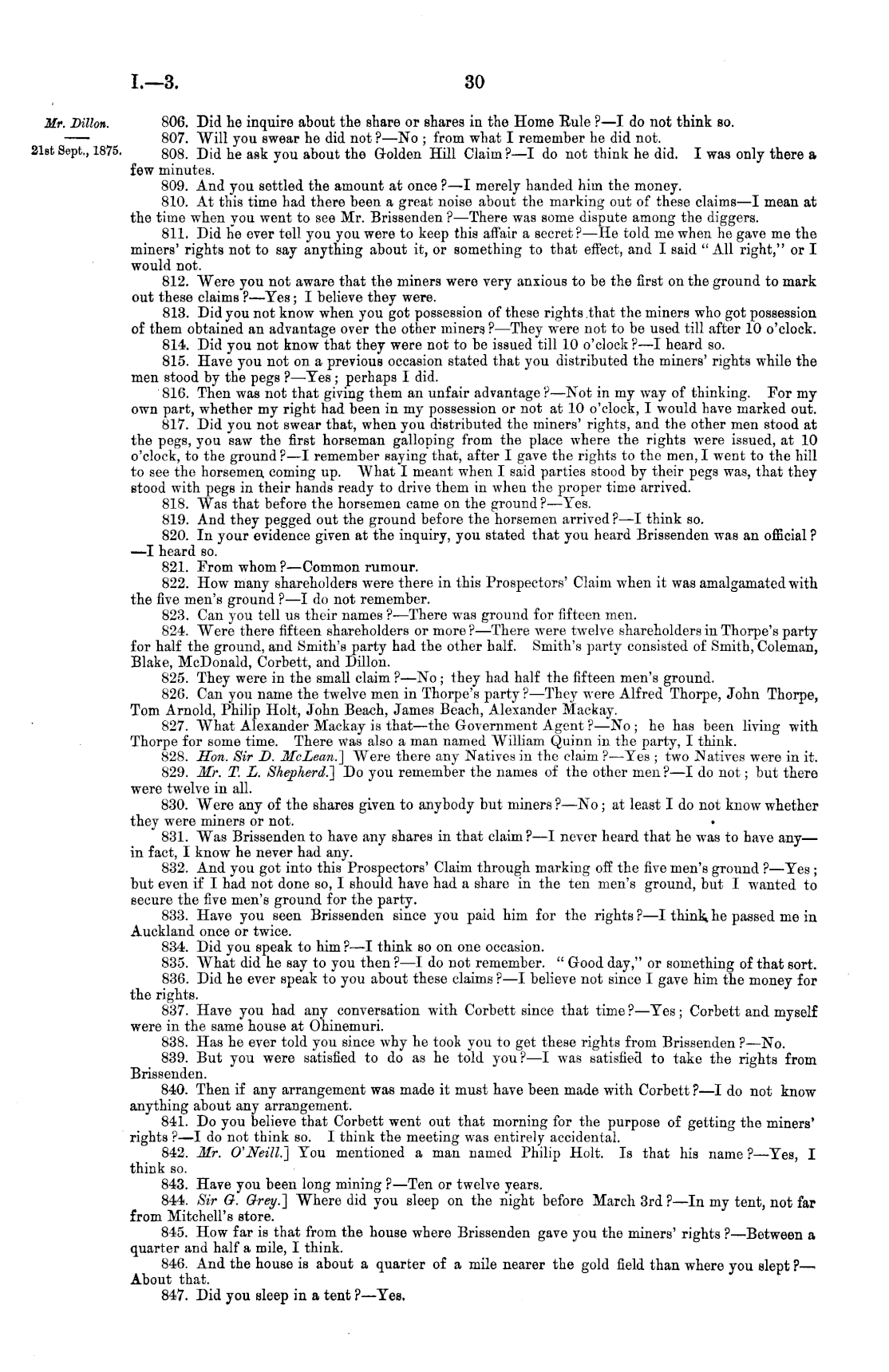 I.—3. 30

Mr. Dillon.

21st Sept., 1875.

806. Did he inquire about the share or shares in the Home Rule?—I do not think so.

807. Will you swear he did not?—No; from what I remember he did not.

808. Did he ask you about the Golden Hill Claim?—I do not think he did. I was only there a few minutes.

809. And you settled the amount at once?—I merely handed him the money.

810. At this time had there been a great noise about the marking out of these claims—I mean at the time when you went to see Mr. Brissenden?—There was some dispute among the diggers.

811. Did he ever tell you you were to keep this affair a secret?—He told me when he gave me the miners' rights not to say anything about it, or something to that effect, and I said "All right," or I would not.

812. Were you not aware that the miners were very anxious to be the first on the ground to mark out these claims?—Yes; I believe they were.

813. Did you not know when you got possession of these rights that the miners who got possession of them obtained an advantage over the other miners?—They were not to be used till after 10 o'clock.

814. Did you not know that they were not to be issued till 10 o'clock?—I heard so.

815. Have you not on a previous occasion stated that you distributed the miners' rights while the men stood by the pegs?—Yes; perhaps I did.

816. Then was not that giving them an unfair advantage?—Not in my way of thinking. For my own part, whether my right had been in my possession or not at 10 o'clock, I would have marked out.

817. Did you not swear that, when you distributed the miners' rights, and the other men stood at the pegs, you saw the first horseman galloping from the place where the rights were issued, at 10 o'clock, to the ground?—I remember saying that, after I gave the rights to the men, I went to the hill to see the horsemen coming up. What I meant when I said parties stood by their pegs was, that they stood with pegs in their hands ready to drive them in when the proper time arrived.

818. Was that before the horsemen came on the ground?—Yes.

819. And they pegged out the ground before the horsemen arrived?—I think so.

820. In your evidence given at the inquiry, you stated that you heard Brissenden was an official?—I heard so.

821. From whom?—Common rumour.

822. How many shareholders were there in this Prospectors' Claim when it was amalgamated with the five men's ground?—I do not remember.

823. Can you tell us their names?—There was ground for fifteen men.

824. Were there fifteen shareholders or more?—There were twelve shareholders in Thorpe's party for half the ground, and Smith's party had the other half. Smith's party consisted of Smith, Coleman, Blake, McDonald, Corbett, and Dillon.

825. They were in the small claim?—No; they had half the fifteen men's ground.

826. Can you name the twelve men in Thorpe's party?—They were Alfred Thorpe, John Thorpe, Tom Arnold, Philip Holt, John Beach, James Beach, Alexander Mackay.

827. What Alexander Mackay is that—the Government Agent?—No; he has been living with Thorpe for some time. There was also a man named William Quinn in the party, I think.

828. Hon. Sir D. McLean.] Were there any Natives in the claim?—Yes; two Natives were in it.

829. Mr. T. L. Shepherd.] Do you remember the names of the other men?—I do not; but there were twelve in all.

830. Were any of the shares given to anybody but miners?—No; at least I do not know whether they were miners or not.

831. Was Brissenden to have any shares in that claim?—I never heard that he was to have any—in fact, I know he never had any.

832. And you got into this Prospectors' Claim through marking off the five men's ground?—Yes; but even if I had not done so, I should have had a share in the ten men's ground, but I wanted to secure the five men's ground for the party.

833. Have you seen Brissenden since you paid him for the rights?—I think he passed me in Auckland once or twice.

834. Did you speak to him?—I think so on one occasion.

835. What did he say to you then?—I do not remember. "Good day," or something of that sort.

836. Did he ever speak to you about these claims?—I believe not since I gave him the money for the rights.

837. Have you had any conversation with Corbett since that time?—Yes; Corbett and myself were in the same house at Ohinemuri.

838. Has he ever told you since why he took you to get these rights from Brissenden?—No.

839. But you were satisfied to do as he told you?—I was satisfied to take the rights from Brissenden.

840. Then if any arrangement was made it must have been made with Corbett?—I do not know anything about any arrangement.

841. Do you believe that Corbett went out that morning for the purpose of getting the miners' rights?—I do not think so. I think the meeting was entirely accidental.

842. Mr. O'Neill.] You mentioned a man named Philip Holt. Is that his name?—Yes, I think so.

843. Have you been long mining?—Ten or twelve years.

844. Sir G. Grey.] Where did you sleep on the night before March 3rd?—In my tent, not far from Mitchell's store.

845. How far is that from the house where Brissenden gave you the miners' rights?—Between a quarter and half a mile, I think.

846. And the house is about a quarter of a mile nearer the gold field than where you slept?—About that.

847. Did you sleep in a tent?—Yes.